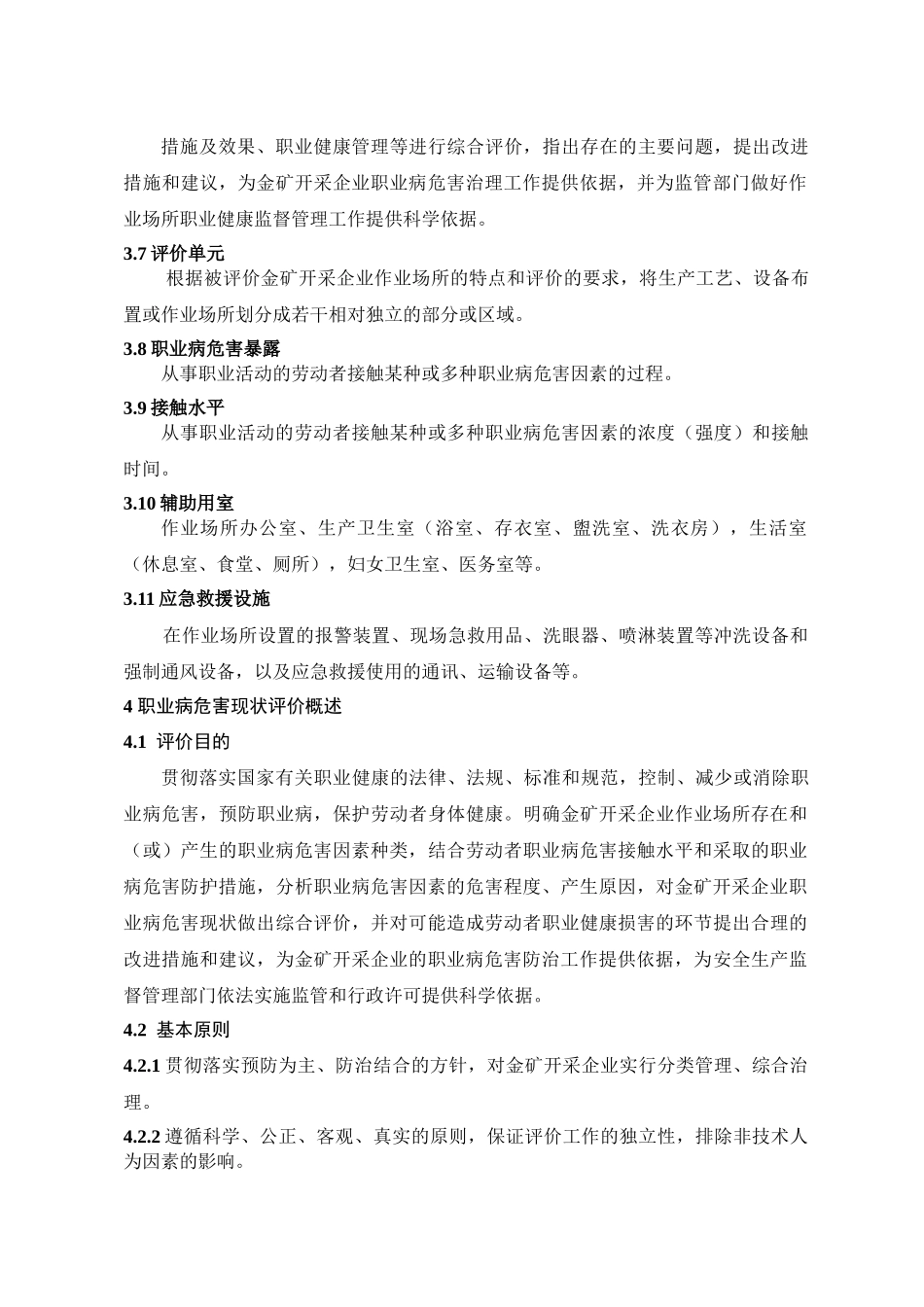 措施及效果、职业健康管理等进行综合评价，指出存在的主要问题，提出改进措施和建议，为金矿开采企业职业病危害治理工作提供依据，并为监管部门做好作业场所职业健康监督管理工作提供科学依据。

3.7 评价单元

根据被评价金矿开采企业作业场所的特点和评价的要求，将生产工艺、设备布置或作业场所划分成若干相对独立的部分或区域。

3.8 职业病危害暴露

从事职业活动的劳动者接触某种或多种职业病危害因素的过程。

3.9 接触水平

从事职业活动的劳动者接触某种或多种职业病危害因素的浓度（强度）和接触时间。

3.10 辅助用室

作业场所办公室、生产卫生室（浴室、存衣室、盥洗室、洗衣房），生活室（休息室、食堂、厕所），妇女卫生室、医务室等。

3.11 应急救援设施

在作业场所设置的报警装置、现场急救用品、洗眼器、喷淋装置等冲洗设备和强制通风设备，以及应急救援使用的通讯、运输设备等。

4 职业病危害现状评价概述

4.1 评价目的

贯彻落实国家有关职业健康的法律、法规、标准和规范，控制、减少或消除职业病危害，预防职业病，保护劳动者身体健康。明确金矿开采企业作业场所存在和（或）产生的职业病危害因素种类，结合劳动者职业病危害接触水平和采取的职业病危害防护措施，分析职业病危害因素的危害程度、产生原因，对金矿开采企业职业病危害现状做出综合评价，并对可能造成劳动者职业健康损害的环节提出合理的改进措施和建议，为金矿开采企业的职业病危害防治工作提供依据，为安全生产监督管理部门依法实施监管和行政许可提供科学依据。

4.2 基本原则

4.2.1 贯彻落实预防为主、防治结合的方针，对金矿开采企业实行分类管理、综合治理。

4.2.2 遵循科学、公正、客观、真实的原则，保证评价工作的独立性，排除非技术人为因素的影响。